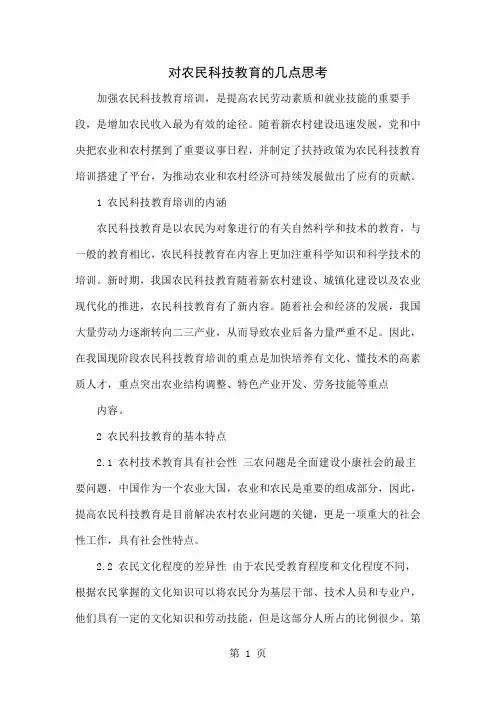 对农民科技教育的几点思考

加强农民科技教育培训，是提高农民劳动素质和就业技能的重要手段，是增加农民收入最为有效的途径。随着新农村建设迅速发展，党和中央把农业和农村摆到了重要议事日程，并制定了扶持政策为农民科技教育培训搭建了平台，为推动农业和农村经济可持续发展做出了应有的贡献。

1 农民科技教育培训的内涵

农民科技教育是以农民为对象进行的有关自然科学和技术的教育，与一般的教育相比，农民科技教育在内容上更加注重科学知识和科学技术的培训。新时期，我国农民科技教育随着新农村建设、城镇化建设以及农业现代化的推进，农民科技教育有了新内容。随着社会和经济的发展，我国大量劳动力逐渐转向二三产业，从而导致农业后备力量严重不足。因此，在我国现阶段农民科技教育培训的重点是加快培养有文化、懂技术的高素质人才，重点突出农业结构调整、特色产业开发、劳务技能等重点

内容。

2 农民科技教育的基本特点

2.1 农村技术教育具有社会性 三农问题是全面建设小康社会的最主要问题，中国作为一个农业大国，农业和农民是重要的组成部分，因此，提高农民科技教育是目前解决农村农业问题的关键，更是一项重大的社会性工作，具有社会性特点。

2.2 农民文化程度的差异性 由于农民受教育程度和文化程度不同，根据农民掌握的文化知识可以将农民分为基层干部、技术人员和专业户，他们具有一定的文化知识和劳动技能，但是这部分人所占的比例很少。第

第 1 页